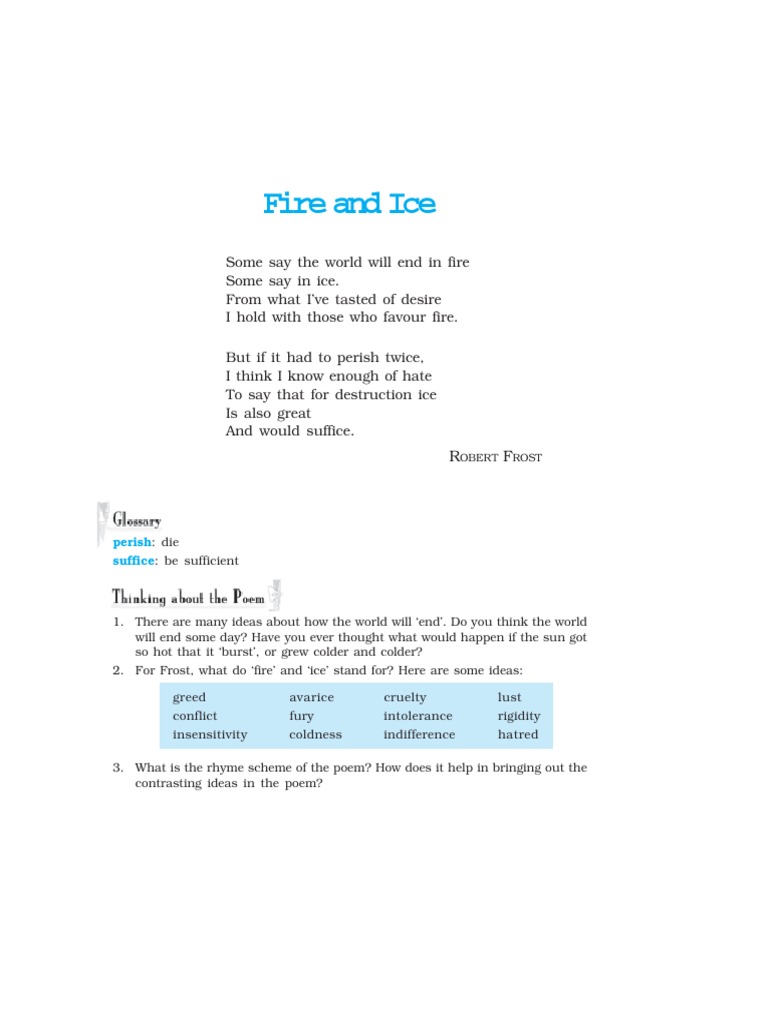 Fire and Ice

Some say the world will end in fire
Some say in ice.
From what I've tasted of desire
I hold with those who favour fire.

But if it had to perish twice,
I think I know enough of hate
To say that for destruction ice
Is also great
And would suffice.

ROBERT FROST

Glossary

perish: die
suffice: be sufficient

Thinking about the Poem

1. There are many ideas about how the world will 'end'. Do you think the world will end some day? Have you ever thought what would happen if the sun got so hot that it 'burst', or grew colder and colder?
2. For Frost, what do 'fire' and 'ice' stand for? Here are some ideas:

| greed | avarice | cruelty | lust |
|---|---|---|---|
| conflict | fury | intolerance | rigidity |
| insensitivity | coldness | indifference | hatred |

3. What is the rhyme scheme of the poem? How does it help in bringing out the contrasting ideas in the poem?